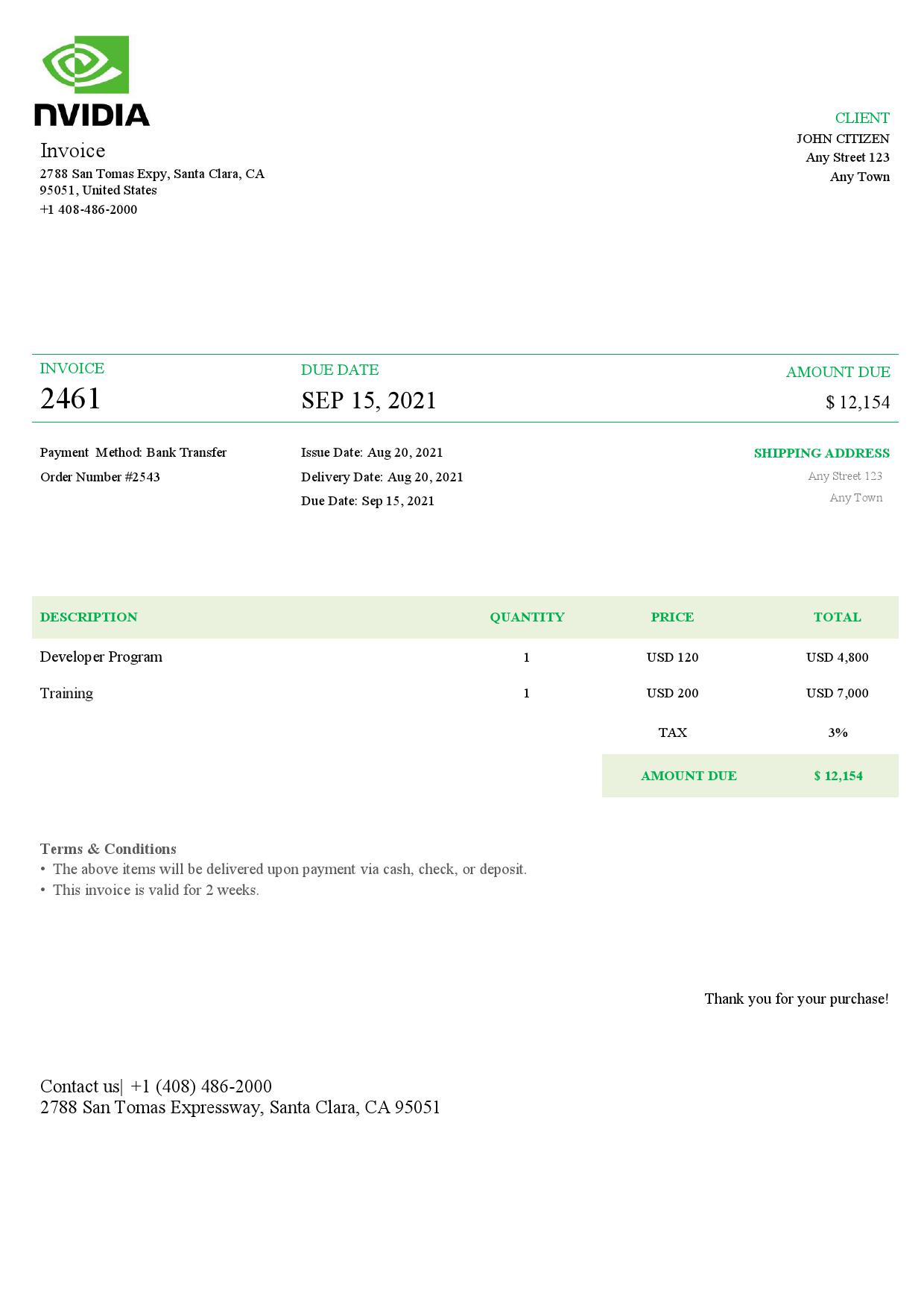 NVIDIA

Invoice
2788 San Tomas Expy, Santa Clara, CA 95051, United States
+1 408-486-2000

CLIENT
JOHN CITIZEN
Any Street 123
Any Town

INVOICE
2461

DUE DATE
SEP 15, 2021

AMOUNT DUE
$ 12,154

Payment Method: Bank Transfer
Order Number #2543

Issue Date: Aug 20, 2021
Delivery Date: Aug 20, 2021
Due Date: Sep 15, 2021

SHIPPING ADDRESS
Any Street 123
Any Town

| DESCRIPTION | QUANTITY | PRICE | TOTAL |
|---|---|---|---|
| Developer Program | 1 | USD 120 | USD 4,800 |
| Training | 1 | USD 200 | USD 7,000 |
| | | TAX | 3% |
| | | AMOUNT DUE | $ 12,154 |

Terms & Conditions
• The above items will be delivered upon payment via cash, check, or deposit.
• This invoice is valid for 2 weeks.

Thank you for your purchase!

Contact us| +1 (408) 486-2000
2788 San Tomas Expressway, Santa Clara, CA 95051